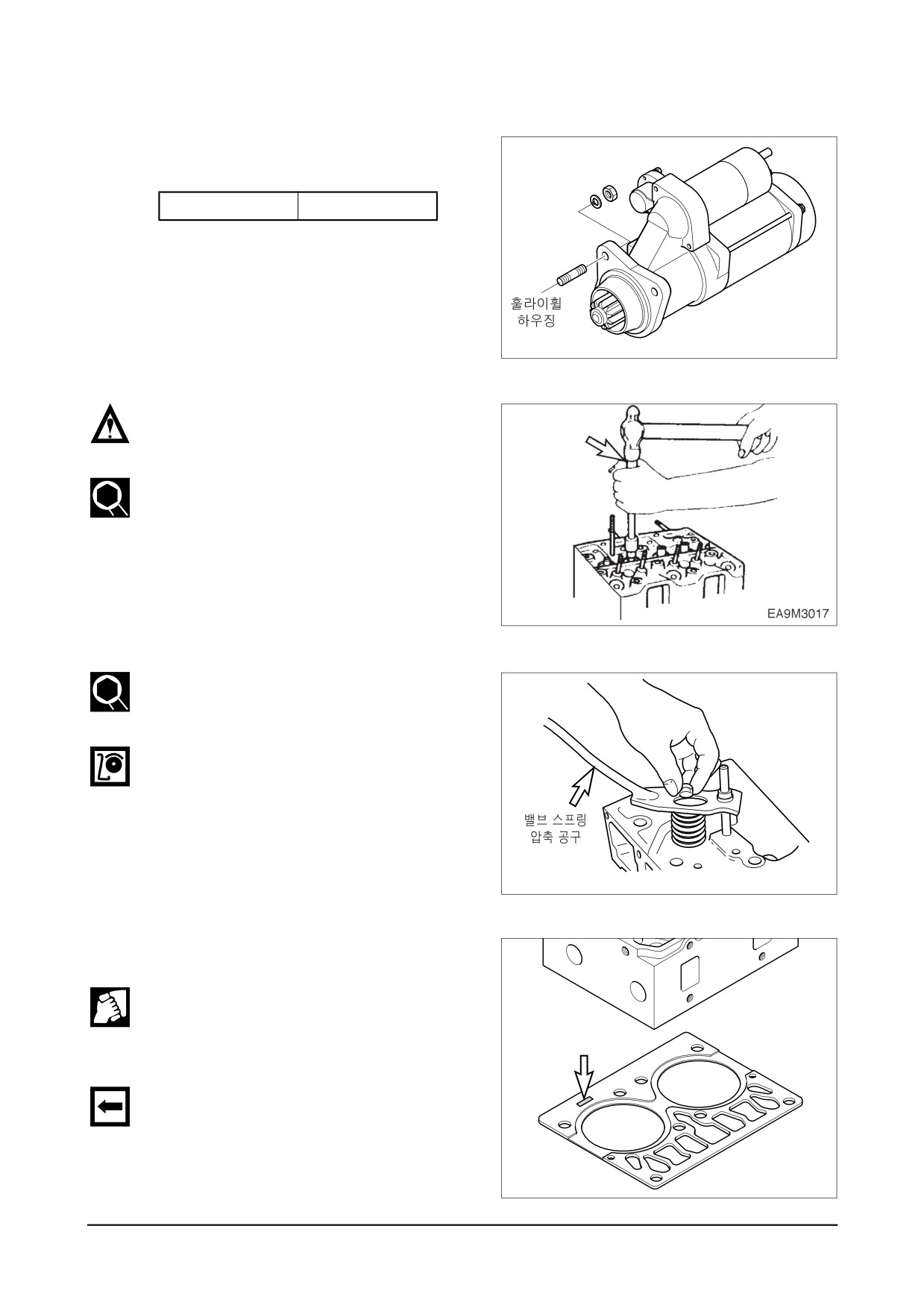 훌라이휠 하우징

EA9M3017

밸브 스프링 압축 공구